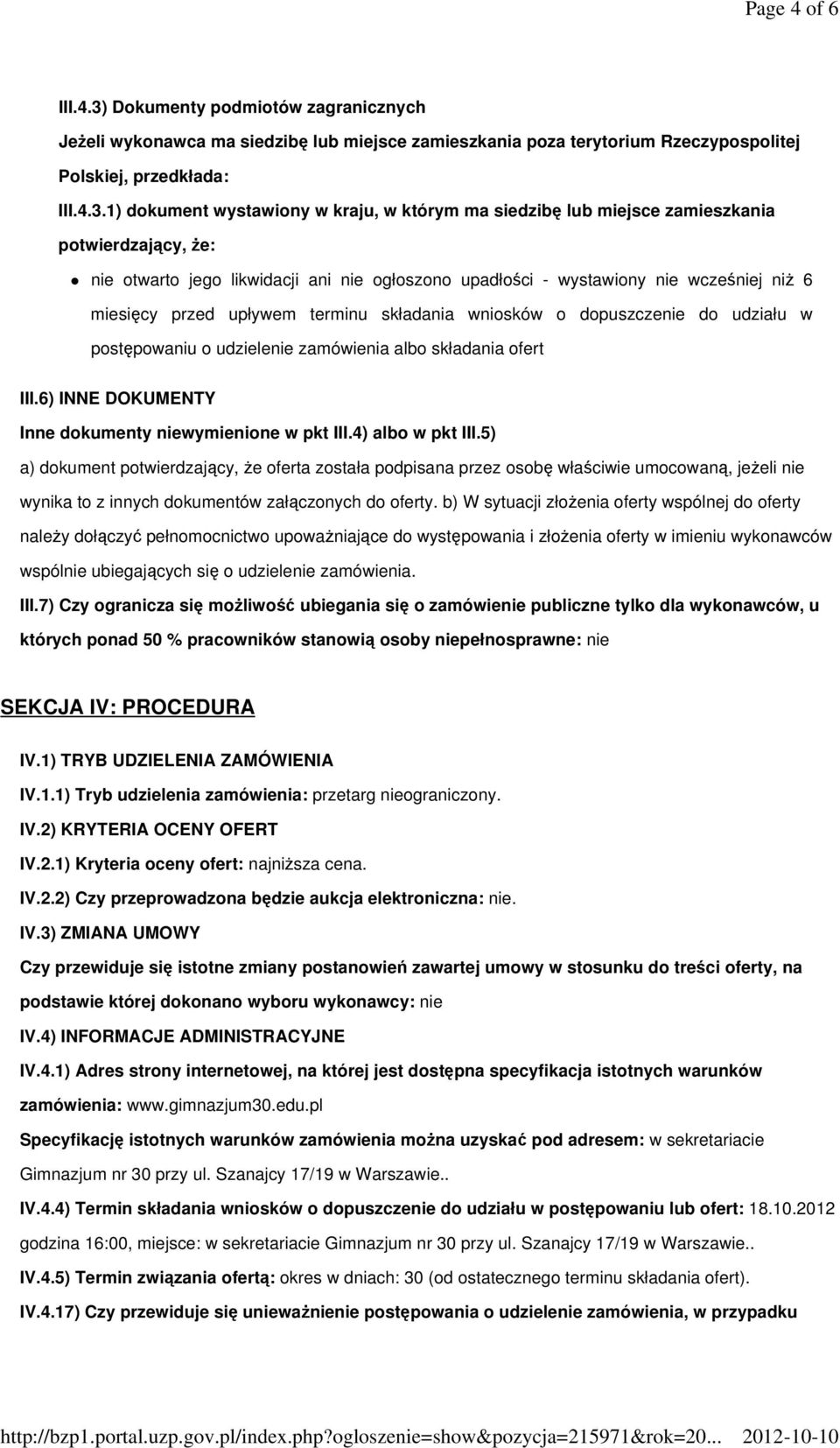 Page 4 of 6

III.4.3) Dokumenty podmiotów zagranicznych

Jeżeli wykonawca ma siedzibę lub miejsce zamieszkania poza terytorium Rzeczypospolitej Polskiej, przedkłada:

III.4.3.1) dokument wystawiony w kraju, w którym ma siedzibę lub miejsce zamieszkania potwierdzający, że:

nie otwarto jego likwidacji ani nie ogłoszono upadłości - wystawiony nie wcześniej niż 6 miesięcy przed upływem terminu składania wniosków o dopuszczenie do udziału w postępowaniu o udzielenie zamówienia albo składania ofert

III.6) INNE DOKUMENTY

Inne dokumenty niewymienione w pkt III.4) albo w pkt III.5)

a) dokument potwierdzający, że oferta została podpisana przez osobę właściwie umocowaną, jeżeli nie wynika to z innych dokumentów załączonych do oferty. b) W sytuacji złożenia oferty wspólnej do oferty należy dołączyć pełnomocnictwo upoważniające do występowania i złożenia oferty w imieniu wykonawców wspólnie ubiegających się o udzielenie zamówienia.

III.7) Czy ogranicza się możliwość ubiegania się o zamówienie publiczne tylko dla wykonawców, u których ponad 50 % pracowników stanowią osoby niepełnosprawne: nie

SEKCJA IV: PROCEDURA

IV.1) TRYB UDZIELENIA ZAMÓWIENIA

IV.1.1) Tryb udzielenia zamówienia: przetarg nieograniczony.

IV.2) KRYTERIA OCENY OFERT

IV.2.1) Kryteria oceny ofert: najniższa cena.

IV.2.2) Czy przeprowadzona będzie aukcja elektroniczna: nie.

IV.3) ZMIANA UMOWY

Czy przewiduje się istotne zmiany postanowień zawartej umowy w stosunku do treści oferty, na podstawie której dokonano wyboru wykonawcy: nie

IV.4) INFORMACJE ADMINISTRACYJNE

IV.4.1) Adres strony internetowej, na której jest dostępna specyfikacja istotnych warunków zamówienia: www.gimnazjum30.edu.pl

Specyfikację istotnych warunków zamówienia można uzyskać pod adresem: w sekretariacie Gimnazjum nr 30 przy ul. Szanajcy 17/19 w Warszawie..

IV.4.4) Termin składania wniosków o dopuszczenie do udziału w postępowaniu lub ofert: 18.10.2012 godzina 16:00, miejsce: w sekretariacie Gimnazjum nr 30 przy ul. Szanajcy 17/19 w Warszawie..

IV.4.5) Termin związania ofertą: okres w dniach: 30 (od ostatecznego terminu składania ofert).

IV.4.17) Czy przewiduje się unieważnienie postępowania o udzielenie zamówienia, w przypadku

http://bzp1.portal.uzp.gov.pl/index.php?ogloszenie=show&pozycja=215971&rok=20... 2012-10-10